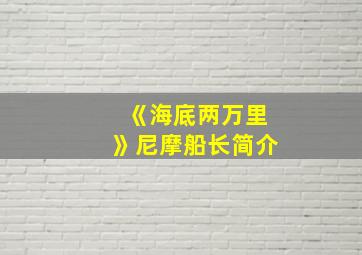 《海底两万里》尼摩船长简介